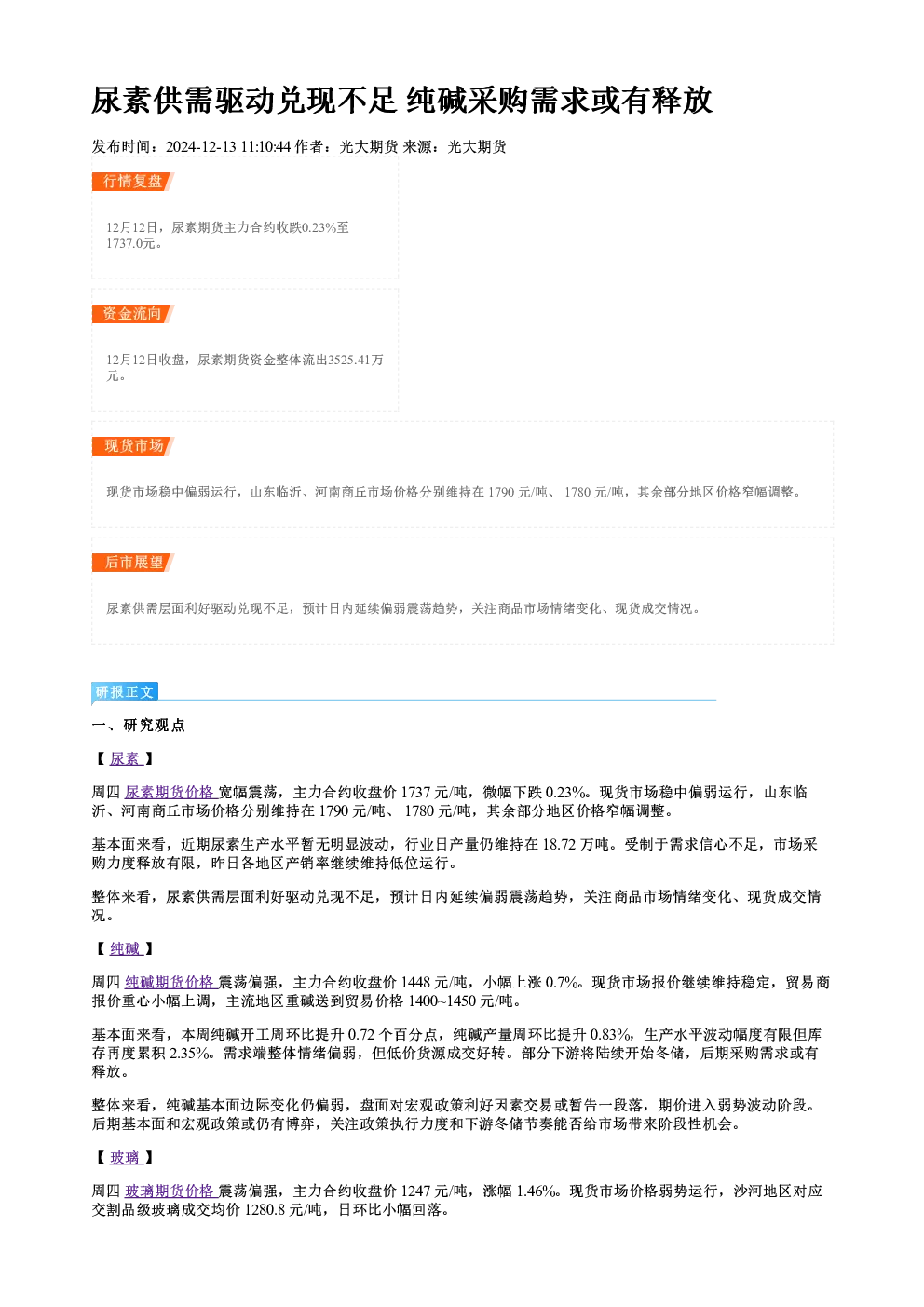 尿素供需驱动兑现不足 纯碱采购需求或有释放

发布时间：2024-12-13 11:10:44 作者：光大期货 来源：光大期货

行情复盘

12月12日，尿素期货主力合约收跌0.23%至1737.0元。

资金流向

12月12日收盘，尿素期货资金整体流出3525.41万元。

现货市场

现货市场稳中偏弱运行，山东临沂、河南商丘市场价格分别维持在1790元/吨、1780元/吨，其余部分地区价格窄幅调整。

后市展望

尿素供需层面利好驱动兑现不足，预计日内延续偏弱震荡趋势，关注商品市场情绪变化、现货成交情况。

研报正文

一、研究观点

【尿素】

周四尿素期货价格宽幅震荡，主力合约收盘价1737元/吨，微幅下跌0.23%。现货市场稳中偏弱运行，山东临沂、河南商丘市场价格分别维持在1790元/吨、1780元/吨，其余部分地区价格窄幅调整。

基本面来看，近期尿素生产水平暂无明显波动，行业日产量仍维持在18.72万吨。受制于需求信心不足，市场采购力度释放有限，昨日各地区产销率继续维持低位运行。

整体来看，尿素供需层面利好驱动兑现不足，预计日内延续偏弱震荡趋势，关注商品市场情绪变化、现货成交情况。

【纯碱】

周四纯碱期货价格震荡偏强，主力合约收盘价1448元/吨，小幅上涨0.7%。现货市场报价继续维持稳定，贸易商报价重心小幅上调，主流地区重碱送到贸易价格1400~1450元/吨。

基本面来看，本周纯碱开工周环比提升0.72个百分点，纯碱产量周环比提升0.83%，生产水平波动幅度有限但库存再度累积2.35%。需求端整体情绪偏弱，但低价货源成交好转。部分下游将陆续开始冬储，后期采购需求或有释放。

整体来看，纯碱基本面边际变化仍偏弱，盘面对宏观政策利好因素交易或暂告一段落，期价进入弱势波动阶段。后期基本面和宏观政策或仍有博弈，关注政策执行力度和下游冬储节奏能否给市场带来阶段性机会。

【玻璃】

周四玻璃期货价格震荡偏强，主力合约收盘价1247元/吨，涨幅1.46%。现货市场价格弱势运行，沙河地区对应交割品级玻璃成交均价1280.8元/吨，日环比小幅回落。